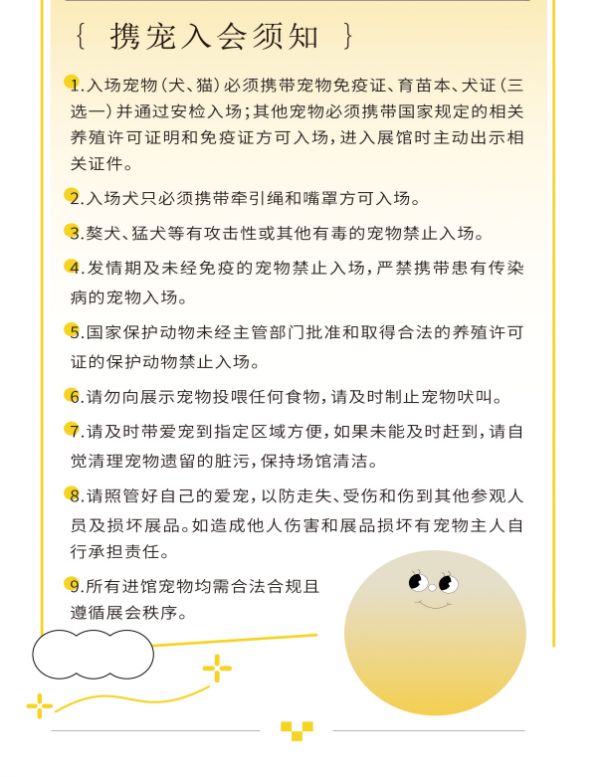 { 携宠入会须知 }

1.入场宠物（犬、猫）必须携带宠物免疫证、育苗本、犬证（三选一）并通过安检入场；其他宠物必须携带国家规定的相关养殖许可证明和免疫证方可入场，进入展馆时主动出示相关证件。

2.入场犬只必须携带牵引绳和嘴罩方可入场。

3.獒犬、猛犬等有攻击性或其他有毒的宠物禁止入场。

4.发情期及未经免疫的宠物禁止入场，严禁携带患有传染病的宠物入场。

5.国家保护动物未经主管部门批准和取得合法的养殖许可证的保护动物禁止入场。

6.请勿向展示宠物投喂任何食物，请及时制止宠物吠叫。

7.请及时带爱宠到指定区域方便，如果未能及时赶到，请自觉清理宠物遗留的脏污，保持场馆清洁。

8.请照管好自己的爱宠，以防走失、受伤和伤到其他参观人员及损坏展品。如造成他人伤害和展品损坏有宠物主人自行承担责任。

9.所有进馆宠物均需合法合规且遵循展会秩序。